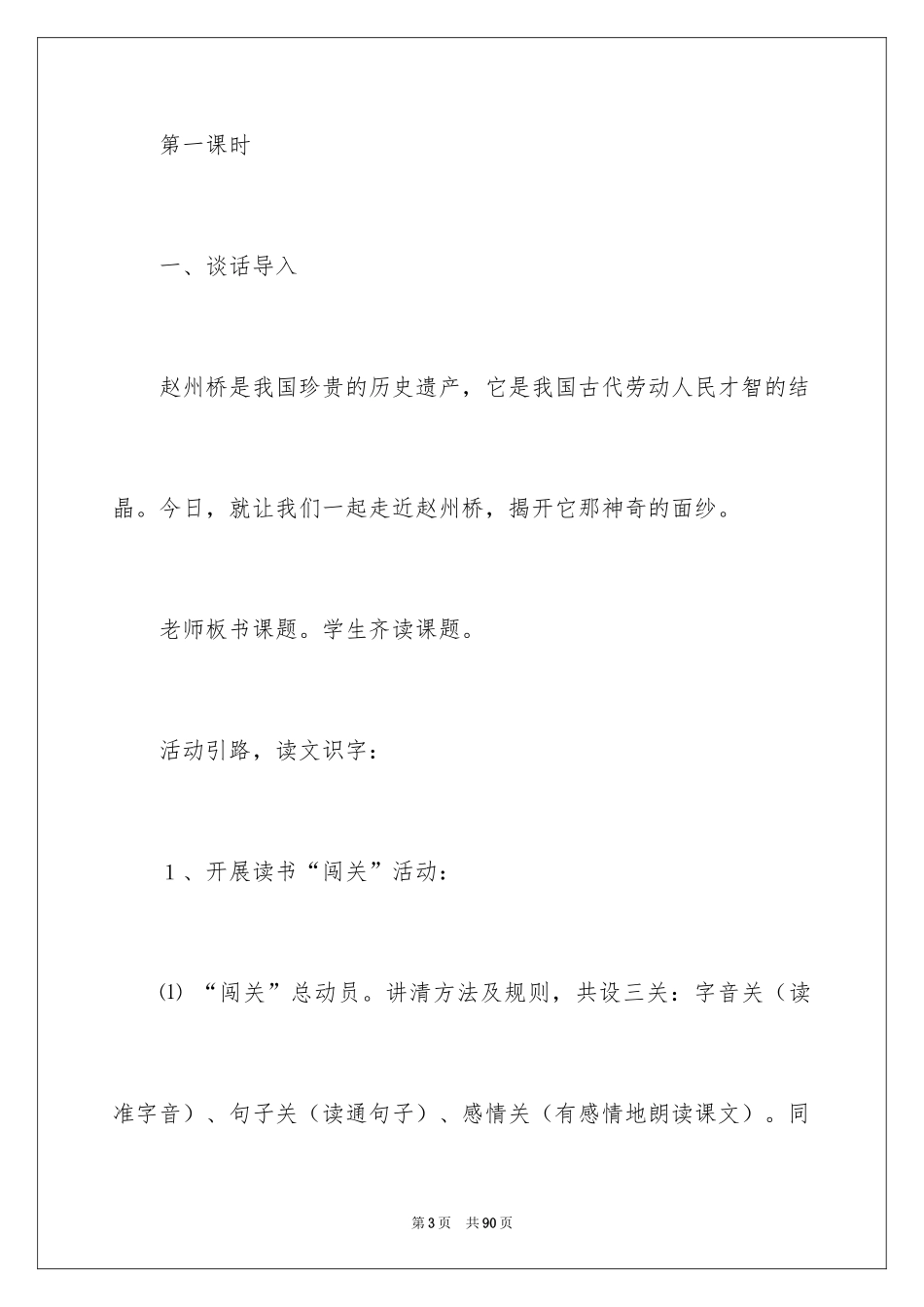 第一课时

一、谈话导入

赵州桥是我国珍贵的历史遗产，它是我国古代劳动人民才智的结晶。今日，就让我们一起走近赵州桥，揭开它那神奇的面纱。

老师板书课题。学生齐读课题。

活动引路，读文识字：

1、开展读书“闯关”活动：

⑴ “闯关”总动员。讲清方法及规则，共设三关：字音关（读准字音）、句子关（读通句子）、感情关（有感情地朗读课文）。同

第3页 共90页